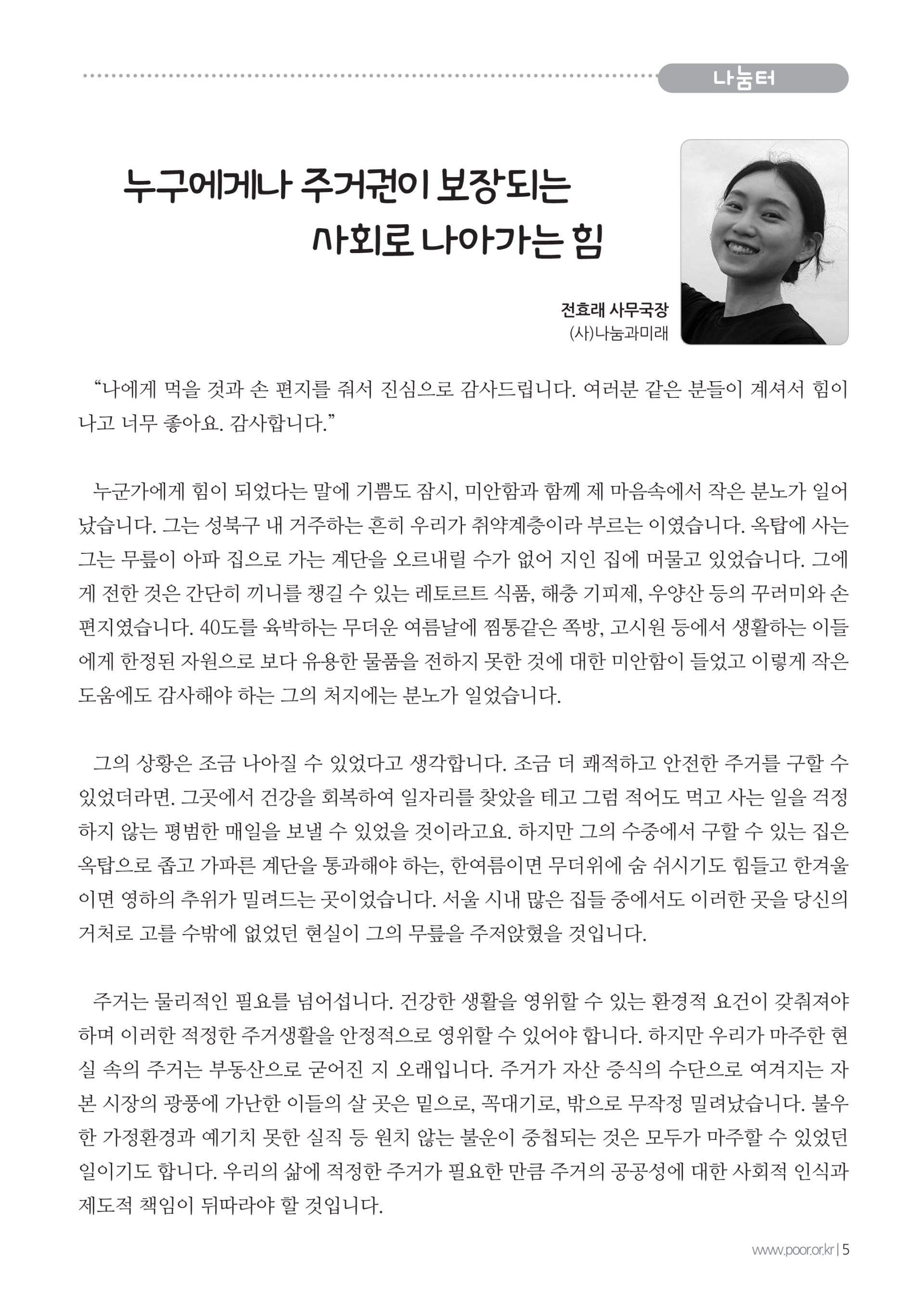 나눔터

누구에게나 주거권이 보장되는
사회로 나아가는 힘

전효래 사무국장
(사)나눔과미래

"나에게 먹을 것과 손 편지를 줘서 진심으로 감사드립니다. 여러분 같은 분들이 계셔서 힘이 나고 너무 좋아요. 감사합니다."

누군가에게 힘이 되었다는 말에 기쁨도 잠시, 미안함과 함께 제 마음속에서 작은 분노가 일어났습니다. 그는 성북구 내 거주하는 흔히 우리가 취약계층이라 부르는 이였습니다. 옥탑에 사는 그는 무릎이 아파 집으로 가는 계단을 오르내릴 수가 없어 지인 집에 머물고 있었습니다. 그에게 전한 것은 간단히 끼니를 챙길 수 있는 레토르트 식품, 해충 기피제, 우양산 등의 꾸러미와 손 편지였습니다. 40도를 육박하는 무더운 여름날에 찜통같은 쪽방, 고시원 등에서 생활하는 이들에게 한정된 자원으로 보다 유용한 물품을 전하지 못한 것에 대한 미안함이 들었고 이렇게 작은 도움에도 감사해야 하는 그의 처지에는 분노가 일었습니다.

그의 상황은 조금 나아질 수 있었다고 생각합니다. 조금 더 쾌적하고 안전한 주거를 구할 수 있었더라면. 그곳에서 건강을 회복하여 일자리를 찾았을 테고 그럼 적어도 먹고 사는 일을 걱정하지 않는 평범한 매일을 보낼 수 있었을 것이라고요. 하지만 그의 수중에서 구할 수 있는 집은 옥탑으로 좁고 가파른 계단을 통과해야 하는, 한여름이면 무더위에 숨 쉬시기도 힘들고 한겨울이면 영하의 추위가 밀려드는 곳이었습니다. 서울 시내 많은 집들 중에서도 이러한 곳을 당신의 거처로 고를 수밖에 없었던 현실이 그의 무릎을 주저앉혔을 것입니다.

주거는 물리적인 필요를 넘어섭니다. 건강한 생활을 영위할 수 있는 환경적 요건이 갖춰져야 하며 이러한 적정한 주거생활을 안정적으로 영위할 수 있어야 합니다. 하지만 우리가 마주한 현실 속의 주거는 부동산으로 굳어진 지 오래입니다. 주거가 자산 증식의 수단으로 여겨지는 자본 시장의 광풍에 가난한 이들의 살 곳은 밑으로, 꼭대기로, 밖으로 무작정 밀려났습니다. 불우한 가정환경과 예기치 못한 실직 등 원치 않는 불운이 중첩되는 것은 모두가 마주할 수 있었던 일이기도 합니다. 우리의 삶에 적정한 주거가 필요한 만큼 주거의 공공성에 대한 사회적 인식과 제도적 책임이 뒤따라야 할 것입니다.

www.poor.or.kr | 5